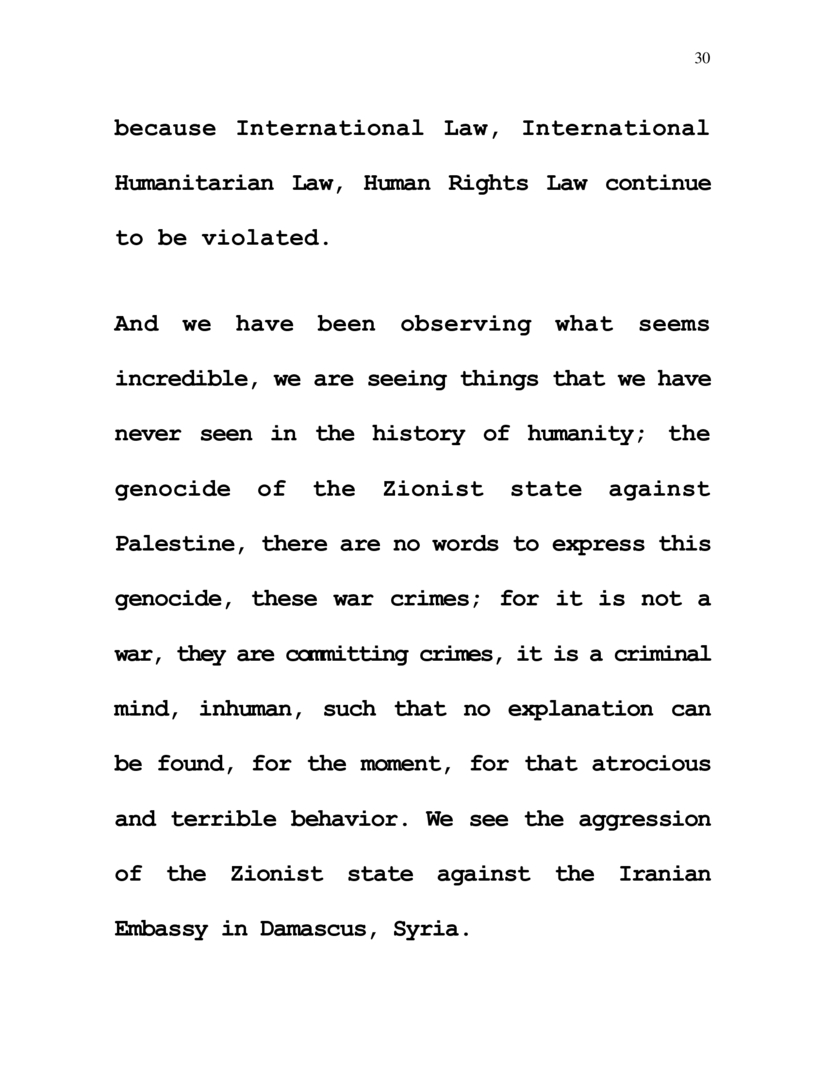 30

because International Law, International Humanitarian Law, Human Rights Law continue to be violated.

And we have been observing what seems incredible, we are seeing things that we have never seen in the history of humanity; the genocide of the Zionist state against Palestine, there are no words to express this genocide, these war crimes; for it is not a war, they are committing crimes, it is a criminal mind, inhuman, such that no explanation can be found, for the moment, for that atrocious and terrible behavior. We see the aggression of the Zionist state against the Iranian Embassy in Damascus, Syria.